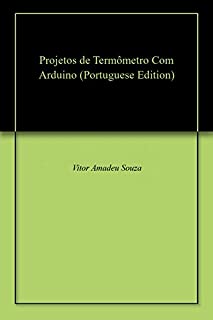 Projetos de Termômetro Com Arduino (Portuguese Edition)

Vitor Amadeu Souza